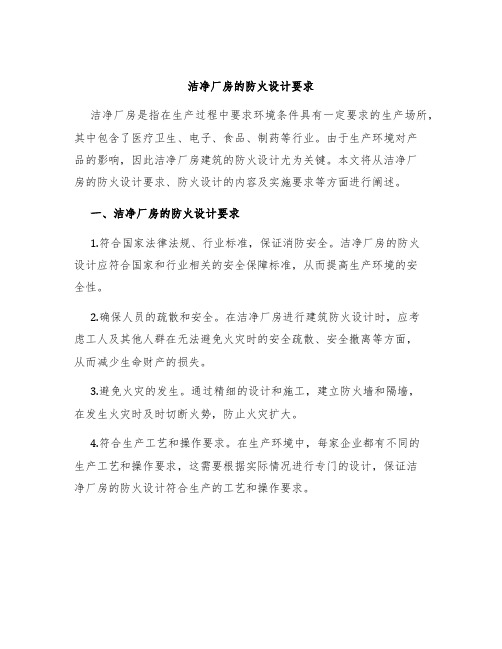 洁净厂房的防火设计要求

洁净厂房是指在生产过程中要求环境条件具有一定要求的生产场所，其中包含了医疗卫生、电子、食品、制药等行业。由于生产环境对产品的影响，因此洁净厂房建筑的防火设计尤为关键。本文将从洁净厂房的防火设计要求、防火设计的内容及实施要求等方面进行阐述。

一、洁净厂房的防火设计要求

1.符合国家法律法规、行业标准，保证消防安全。洁净厂房的防火设计应符合国家和行业相关的安全保障标准，从而提高生产环境的安全性。

2.确保人员的疏散和安全。在洁净厂房进行建筑防火设计时，应考虑工人及其他人群在无法避免火灾时的安全疏散、安全撤离等方面，从而减少生命财产的损失。

3.避免火灾的发生。通过精细的设计和施工，建立防火墙和隔墙，在发生火灾时及时切断火势，防止火灾扩大。

4.符合生产工艺和操作要求。在生产环境中，每家企业都有不同的生产工艺和操作要求，这需要根据实际情况进行专门的设计，保证洁净厂房的防火设计符合生产的工艺和操作要求。